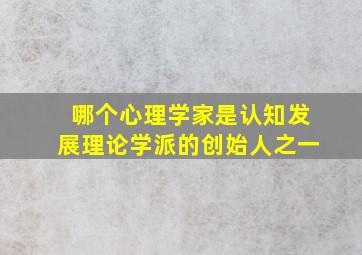 哪个心理学家是认知发展理论学派的创始人之一